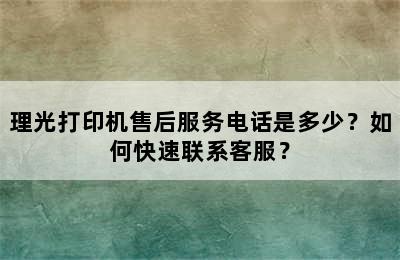 理光打印机售后服务电话是多少？如何快速联系客服？